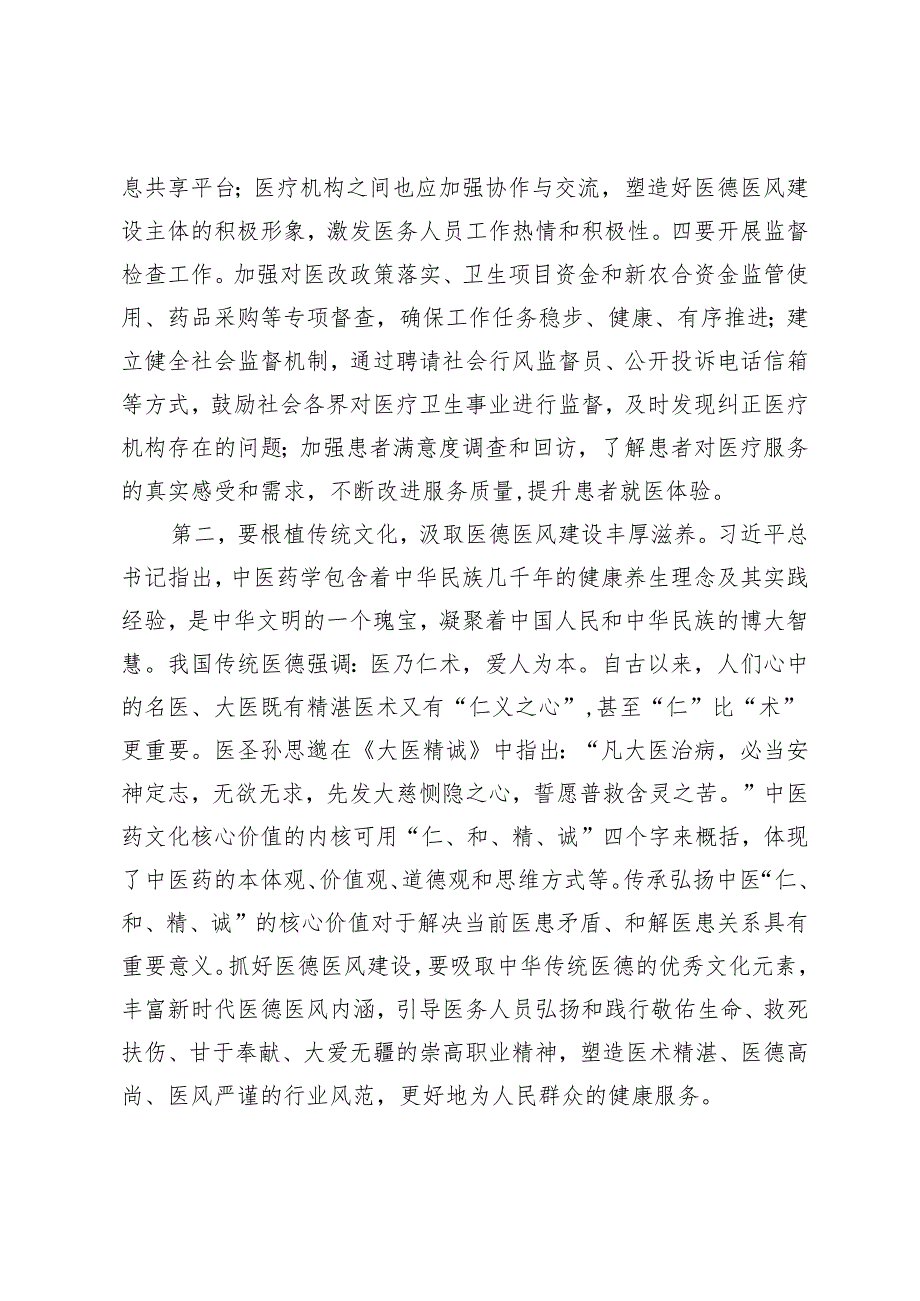 息共享平台；医疗机构之间也应加强协作与交流，塑造好医德医风建设主体的积极形象，激发医务人员工作热情和积极性。四要开展监督检查工作。加强对医改政策落实、卫生项目资金和新农合资金监管使用、药品采购等专项督查，确保工作任务稳步、健康、有序推进；建立健全社会监督机制，通过聘请社会行风监督员、公开投诉电话信箱等方式，鼓励社会各界对医疗卫生事业进行监督，及时发现纠正医疗机构存在的问题；加强患者满意度调查和回访，了解患者对医疗服务的真实感受和需求，不断改进服务质量，提升患者就医体验。

第二，要根植传统文化，汲取医德医风建设丰厚滋养。习近平总书记指出，中医药学包含着中华民族几千年的健康养生理念及其实践经验，是中华文明的一个瑰宝，凝聚着中国人民和中华民族的博大智慧。我国传统医德强调：医乃仁术，爱人为本。自古以来，人们心中的名医、大医既有精湛医术又有“仁义之心”，甚至“仁”比“术”更重要。医圣孙思邈在《大医精诚》中指出：“凡大医治病，必当安神定志，无欲无求，先发大慈恻隐之心，誓愿普救含灵之苦。”中医药文化核心价值的内核可用“仁、和、精、诚”四个字来概括，体现了中医药的本体观、价值观、道德观和思维方式等。传承弘扬中医“仁、和、精、诚”的核心价值对于解决当前医患矛盾、和解医患关系具有重要意义。抓好医德医风建设，要吸取中华传统医德的优秀文化元素，丰富新时代医德医风内涵，引导医务人员弘扬和践行敬佑生命、救死扶伤、甘于奉献、大爱无疆的崇高职业精神，塑造医术精湛、医德高尚、医风严谨的行业风范，更好地为人民群众的健康服务。